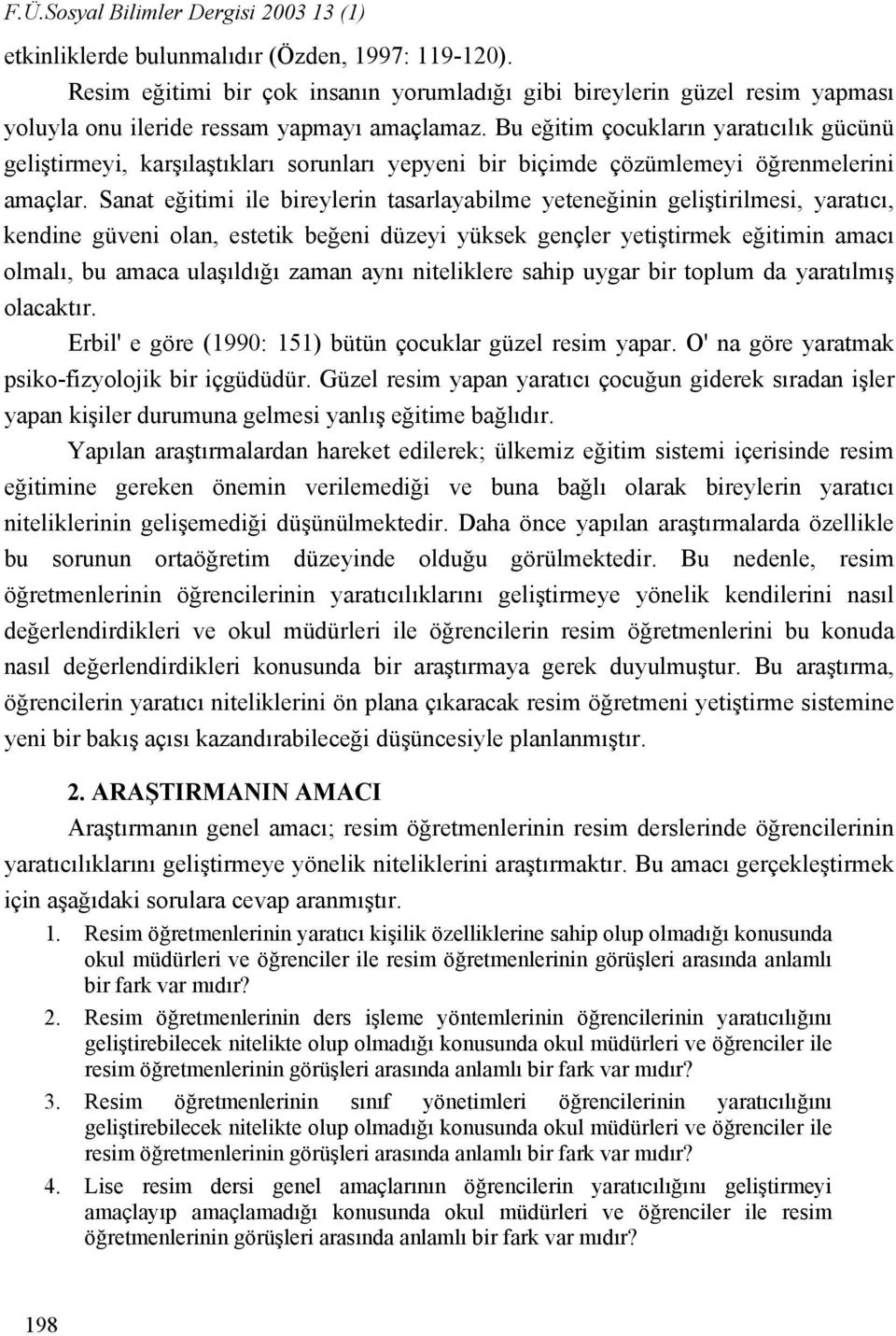 F.Ü.Sosyal Bilimler Dergisi 2003 13 (1)

etkinliklerde bulunmalıdır (Özden, 1997: 119-120).

Resim eğitimi bir çok insanın yorumladığı gibi bireylerin güzel resim yapması yoluyla onu ileride ressam yapmayı amaçlamaz. Bu eğitim çocukların yaratıcılık gücünü geliştirmeyi, karşılaştıkları sorunları yepyeni bir biçimde çözümlemeyi öğrenmelerini amaçlar. Sanat eğitimi ile bireylerin tasarlayabilme yeteneğinin geliştirilmesi, yaratıcı, kendine güveni olan, estetik beğeni düzeyi yüksek gençler yetiştirmek eğitimin amacı olmalı, bu amaca ulaşıldığı zaman aynı niteliklere sahip uygar bir toplum da yaratılmış olacaktır.

Erbil' e göre (1990: 151) bütün çocuklar güzel resim yapar. O' na göre yaratmak psiko-fizyolojik bir içgüdüdür. Güzel resim yapan yaratıcı çocuğun giderek sıradan işler yapan kişiler durumuna gelmesi yanlış eğitime bağlıdır.

Yapılan araştırmalardan hareket edilerek; ülkemiz eğitim sistemi içerisinde resim eğitimine gereken önemin verilemediği ve buna bağlı olarak bireylerin yaratıcı niteliklerinin gelişemediği düşünülmektedir. Daha önce yapılan araştırmalarda özellikle bu sorunun ortaöğretim düzeyinde olduğu görülmektedir. Bu nedenle, resim öğretmenlerinin öğrencilerinin yaratıcılıklarını geliştirmeye yönelik kendilerini nasıl değerlendirdikleri ve okul müdürleri ile öğrencilerin resim öğretmenlerini bu konuda nasıl değerlendirdikleri konusunda bir araştırmaya gerek duyulmuştur. Bu araştırma, öğrencilerin yaratıcı niteliklerini ön plana çıkaracak resim öğretmeni yetiştirme sistemine yeni bir bakış açısı kazandırabileceği düşüncesiyle planlanmıştır.

2. ARAŞTIRMANIN AMACI

Araştırmanın genel amacı; resim öğretmenlerinin resim derslerinde öğrencilerinin yaratıcılıklarını geliştirmeye yönelik niteliklerini araştırmaktır. Bu amacı gerçekleştirmek için aşağıdaki sorulara cevap aranmıştır.

1. Resim öğretmenlerinin yaratıcı kişilik özelliklerine sahip olup olmadığı konusunda okul müdürleri ve öğrenciler ile resim öğretmenlerinin görüşleri arasında anlamlı bir fark var mıdır?

2. Resim öğretmenlerinin ders işleme yöntemlerinin öğrencilerinin yaratıcılığını geliştirebilecek nitelikte olup olmadığı konusunda okul müdürleri ve öğrenciler ile resim öğretmenlerinin görüşleri arasında anlamlı bir fark var mıdır?

3. Resim öğretmenlerinin sınıf yönetimleri öğrencilerinin yaratıcılığını geliştirebilecek nitelikte olup olmadığı konusunda okul müdürleri ve öğrenciler ile resim öğretmenlerinin görüşleri arasında anlamlı bir fark var mıdır?

4. Lise resim dersi genel amaçlarının öğrencilerin yaratıcılığını geliştirmeyi amaçlayıp amaçlamadığı konusunda okul müdürleri ve öğrenciler ile resim öğretmenlerinin görüşleri arasında anlamlı bir fark var mıdır?

198